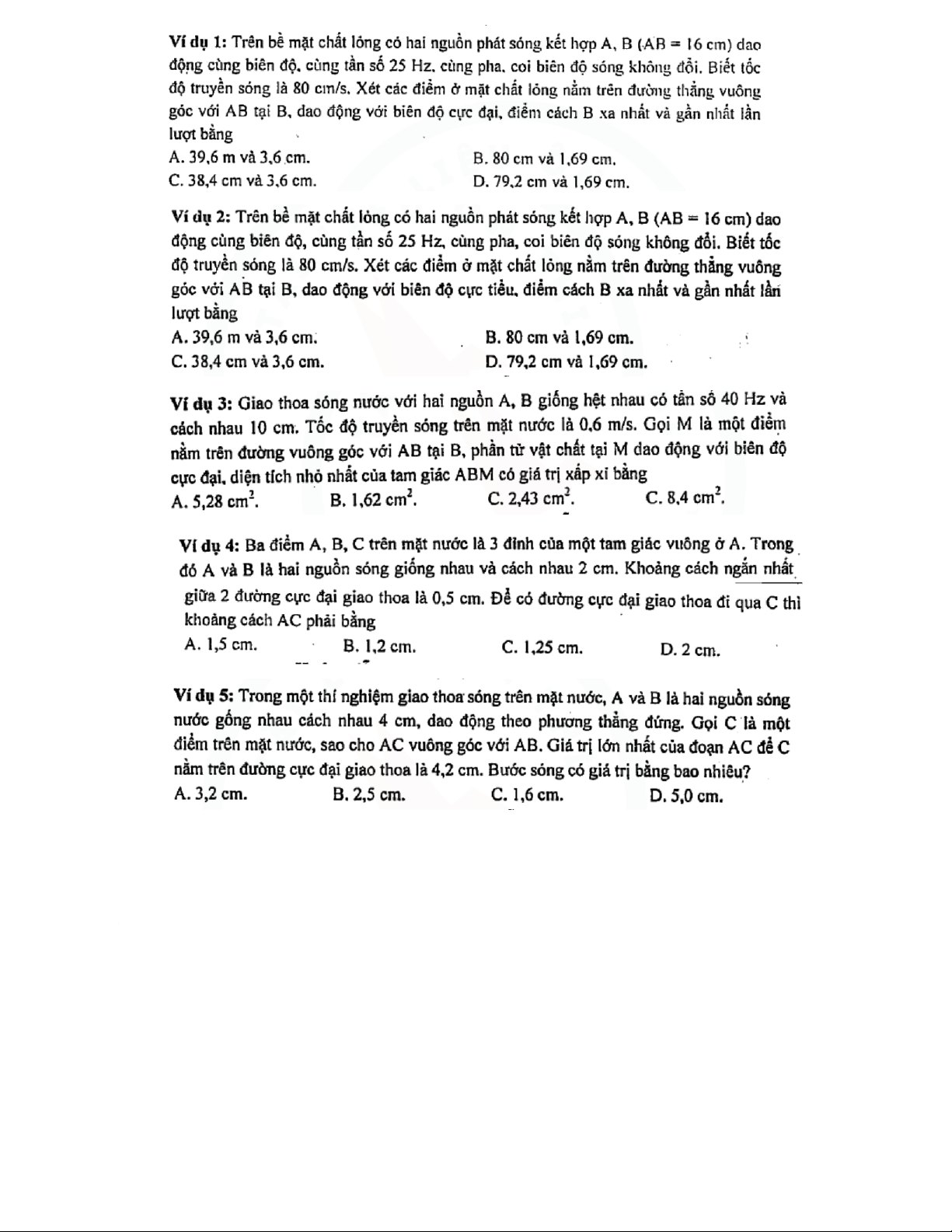 Ví dụ 1: Trên bề mặt chất lỏng có hai nguồn phát sóng kết hợp A, B (AB = 16 cm) dao động cùng biên độ, cùng tần số 25 Hz, cùng pha, coi biên độ sóng không đổi. Biết tốc độ truyền sóng là 80 cm/s. Xét các điểm ở mặt chất lỏng nằm trên đường thẳng vuông góc với AB tại B, dao động với biên độ cực đại, điểm cách B xa nhất và gần nhất lần lượt bằng

A. 39,6 m và 3,6 cm.
B. 80 cm và 1,69 cm.
C. 38,4 cm và 3,6 cm.
D. 79,2 cm và 1,69 cm.

Ví dụ 2: Trên bề mặt chất lỏng có hai nguồn phát sóng kết hợp A, B (AB = 16 cm) dao động cùng biên độ, cùng tần số 25 Hz, cùng pha, coi biên độ sóng không đổi. Biết tốc độ truyền sóng là 80 cm/s. Xét các điểm ở mặt chất lỏng nằm trên đường thẳng vuông góc với AB tại B, dao động với biên độ cực tiểu, điểm cách B xa nhất và gần nhất lần lượt bằng

A. 39,6 m và 3,6 cm.
B. 80 cm và 1,69 cm.
C. 38,4 cm và 3,6 cm.
D. 79,2 cm và 1,69 cm.

Ví dụ 3: Giao thoa sóng nước với hai nguồn A, B giống hệt nhau có tần số 40 Hz và cách nhau 10 cm. Tốc độ truyền sóng trên mặt nước là 0,6 m/s. Gọi M là một điểm nằm trên đường vuông góc với AB tại B, phần tử vật chất tại M dao động với biên độ cực đại, diện tích nhỏ nhất của tam giác ABM có giá trị xấp xỉ bằng

A. 5,28 $cm^2$.
B. 1,62 $cm^2$.
C. 2,43 $cm^2$.
C. 8,4 $cm^2$.

Ví dụ 4: Ba điểm A, B, C trên mặt nước là 3 đỉnh của một tam giác vuông ở A. Trong đó A và B là hai nguồn sóng giống nhau và cách nhau 2 cm. Khoảng cách ngắn nhất giữa 2 đường cực đại giao thoa là 0,5 cm. Để có đường cực đại giao thoa đi qua C thì khoảng cách AC phải bằng

A. 1,5 cm.
B. 1,2 cm.
C. 1,25 cm.
D. 2 cm.

Ví dụ 5: Trong một thí nghiệm giao thoa sóng trên mặt nước, A và B là hai nguồn sóng nước gống nhau cách nhau 4 cm, dao động theo phương thẳng đứng. Gọi C là một điểm trên mặt nước, sao cho AC vuông góc với AB. Giá trị lớn nhất của đoạn AC để C nằm trên đường cực đại giao thoa là 4,2 cm. Bước sóng có giá trị bằng bao nhiêu?

A. 3,2 cm.
B. 2,5 cm.
C. 1,6 cm.
D. 5,0 cm.